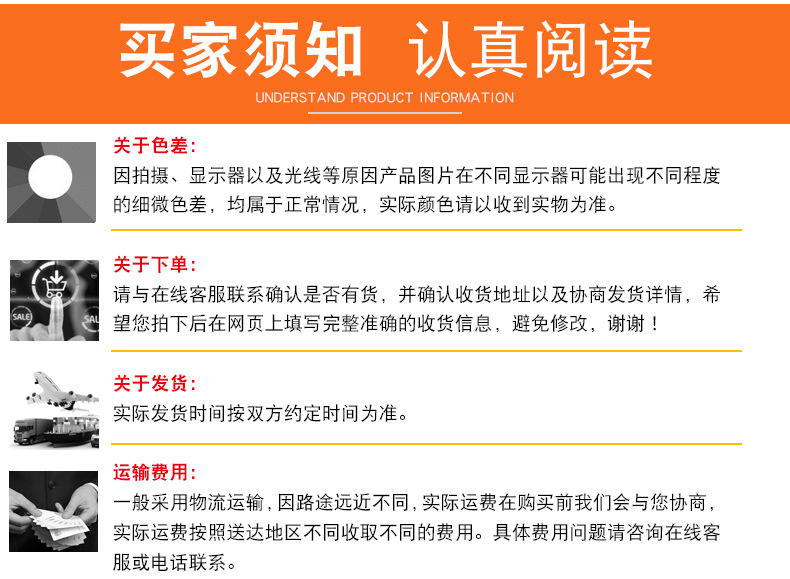 买家须知 认真阅读

UNDERSTAND PRODUCT INFORMATION

关于色差:
因拍摄、显示器以及光线等原因产品图片在不同显示器可能出现不同程度的细微色差，均属于正常情况，实际颜色请以收到实物为准。

SALE SALE

关于下单:
请与在线客服联系确认是否有货，并确认收货地址以及协商发货详情，希望您拍下后在网页上填写完整准确的收货信息，避免修改，谢谢！

关于发货:
实际发货时间按双方约定时间为准。

运输费用:
一般采用物流运输，因路途远近不同，实际运费在购买前我们会与您协商，实际运费按照送达地区不同收取不同的费用。具体费用问题请咨询在线客服或电话联系。